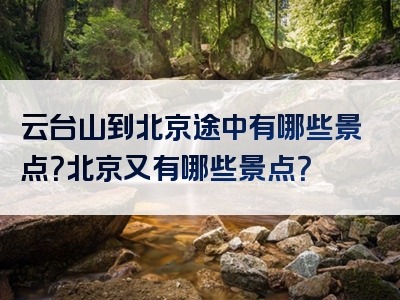 云台山到北京途中有哪些景点?北京又有哪些景点?